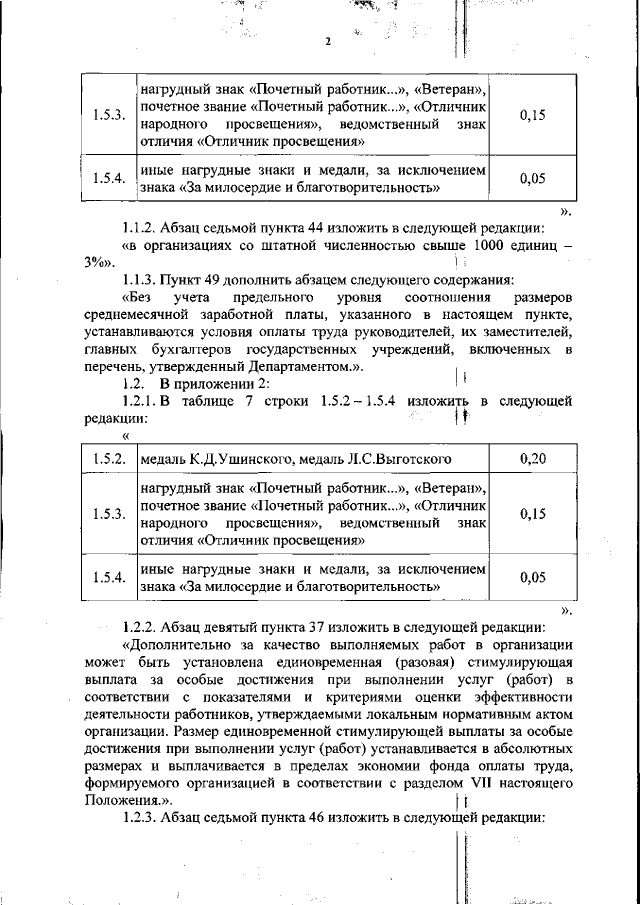 2

| 1.5.3. | нагрудный знак «Почетный работник...», «Ветеран», почетное звание «Почетный работник...», «Отличник народного просвещения», ведомственный знак отличия «Отличник просвещения» | 0,15 |
|---|---|---|
| 1.5.4. | иные нагрудные знаки и медали, за исключением знака «За милосердие и благотворительность» | 0,05 |

».

1.1.2. Абзац седьмой пункта 44 изложить в следующей редакции:

«в организациях со штатной численностью свыше 1000 единиц – 3%».

1.1.3. Пункт 49 дополнить абзацем следующего содержания:

«Без учета предельного уровня соотношения размеров среднемесячной заработной платы, указанного в настоящем пункте, устанавливаются условия оплаты труда руководителей, их заместителей, главных бухгалтеров государственных учреждений, включенных в перечень, утвержденный Департаментом.».

1.2. В приложении 2:

1.2.1. В таблице 7 строки 1.5.2 – 1.5.4 изложить в следующей редакции:

«

| 1.5.2. | медаль К.Д.Ушинского, медаль Л.С.Выготского | 0,20 |
|---|---|---|
| 1.5.3. | нагрудный знак «Почетный работник...», «Ветеран», почетное звание «Почетный работник...», «Отличник народного просвещения», ведомственный знак отличия «Отличник просвещения» | 0,15 |
| 1.5.4. | иные нагрудные знаки и медали, за исключением знака «За милосердие и благотворительность» | 0,05 |

».

1.2.2. Абзац девятый пункта 37 изложить в следующей редакции:

«Дополнительно за качество выполняемых работ в организации может быть установлена единовременная (разовая) стимулирующая выплата за особые достижения при выполнении услуг (работ) в соответствии с показателями и критериями оценки эффективности деятельности работников, утверждаемыми локальным нормативным актом организации. Размер единовременной стимулирующей выплаты за особые достижения при выполнении услуг (работ) устанавливается в абсолютных размерах и выплачивается в пределах экономии фонда оплаты труда, формируемого организацией в соответствии с разделом VII настоящего Положения.».

1.2.3. Абзац седьмой пункта 46 изложить в следующей редакции: